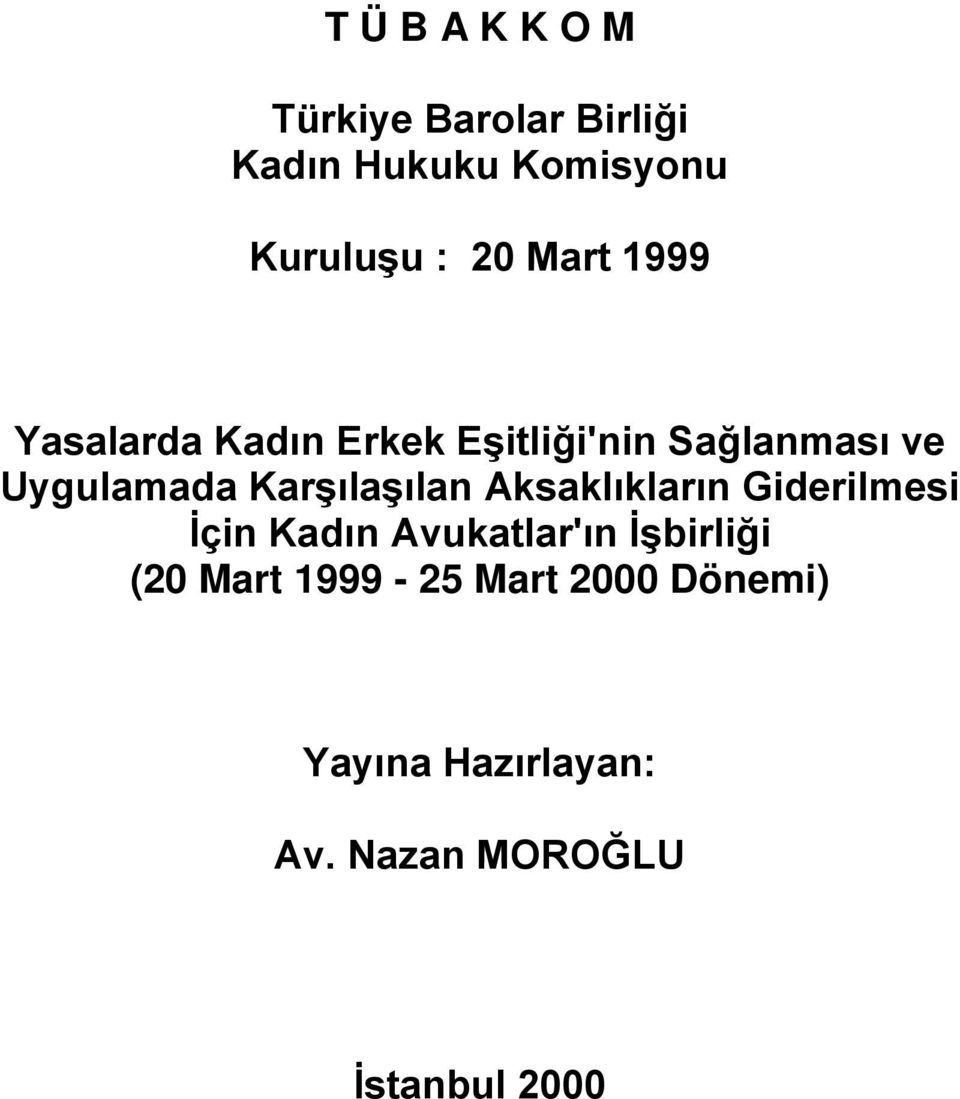 T Ü B A K K O M

Türkiye Barolar Birliği
Kadın Hukuku Komisyonu

Kuruluşu : 20 Mart 1999

Yasalarda Kadın Erkek Eşitliği'nin Sağlanması ve Uygulamada Karşılaşılan Aksaklıkların Giderilmesi İçin Kadın Avukatlar'ın İşbirliği (20 Mart 1999 - 25 Mart 2000 Dönemi)

Yayına Hazırlayan:

Av. Nazan MOROĞLU

İstanbul 2000